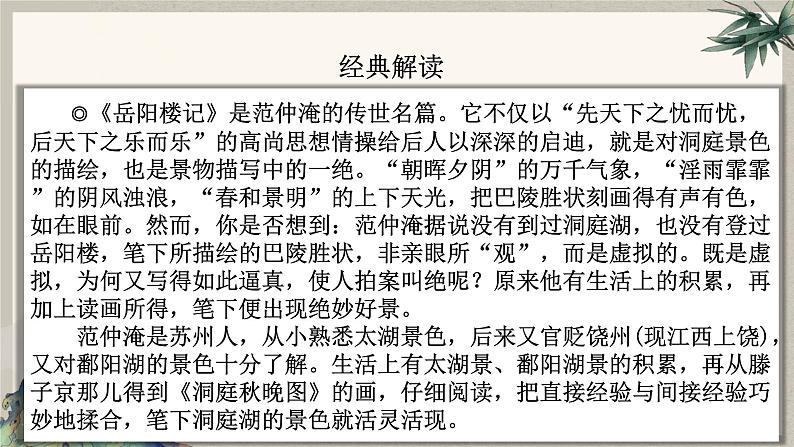 经典解读

◎《岳阳楼记》是范仲淹的传世名篇。它不仅以“先天下之忧而忧，后天下之乐而乐”的高尚思想情操给后人以深深的启迪，就是对洞庭景色的描绘，也是景物描写中的一绝。“朝晖夕阴”的万千气象，“淫雨霏霏”的阴风浊浪，“春和景明”的上下天光，把巴陵胜状刻画得有声有色，如在眼前。然而，你是否想到：范仲淹据说没有到过洞庭湖，也没有登过岳阳楼，笔下所描绘的巴陵胜状，非亲眼所“观”，而是虚拟的。既是虚拟，为何又写得如此逼真，使人拍案叫绝呢？原来他有生活上的积累，再加上读画所得，笔下便出现绝妙好景。

范仲淹是苏州人，从小熟悉太湖景色，后来又官贬饶州(现江西上饶)，又对鄱阳湖的景色十分了解。生活上有太湖景、鄱阳湖景的积累，再从滕子京那儿得到《洞庭秋晚图》的画，仔细阅读，把直接经验与间接经验巧妙地揉合，笔下洞庭湖的景色就活灵活现。